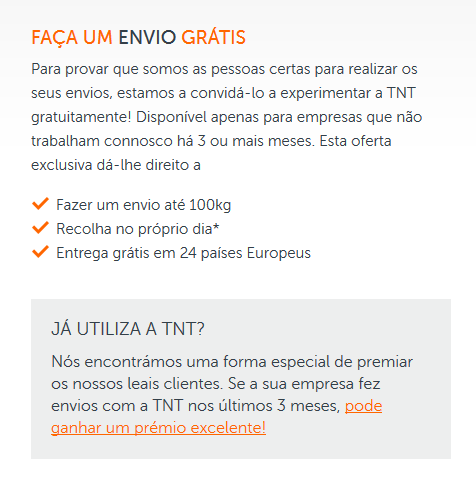 FAÇA UM ENVIO GRÁTIS

Para provar que somos as pessoas certas para realizar os seus envios, estamos a convidá-lo a experimentar a TNT gratuitamente! Disponível apenas para empresas que não trabalham connosco há 3 ou mais meses. Esta oferta exclusiva dá-lhe direito a

Fazer um envio até 100kg
Recolha no próprio dia*
Entrega grátis em 24 países Europeus

JÁ UTILIZA A TNT?

Nós encontrámos uma forma especial de premiar os nossos leais clientes. Se a sua empresa fez envios com a TNT nos últimos 3 meses, pode ganhar um prémio excelente!